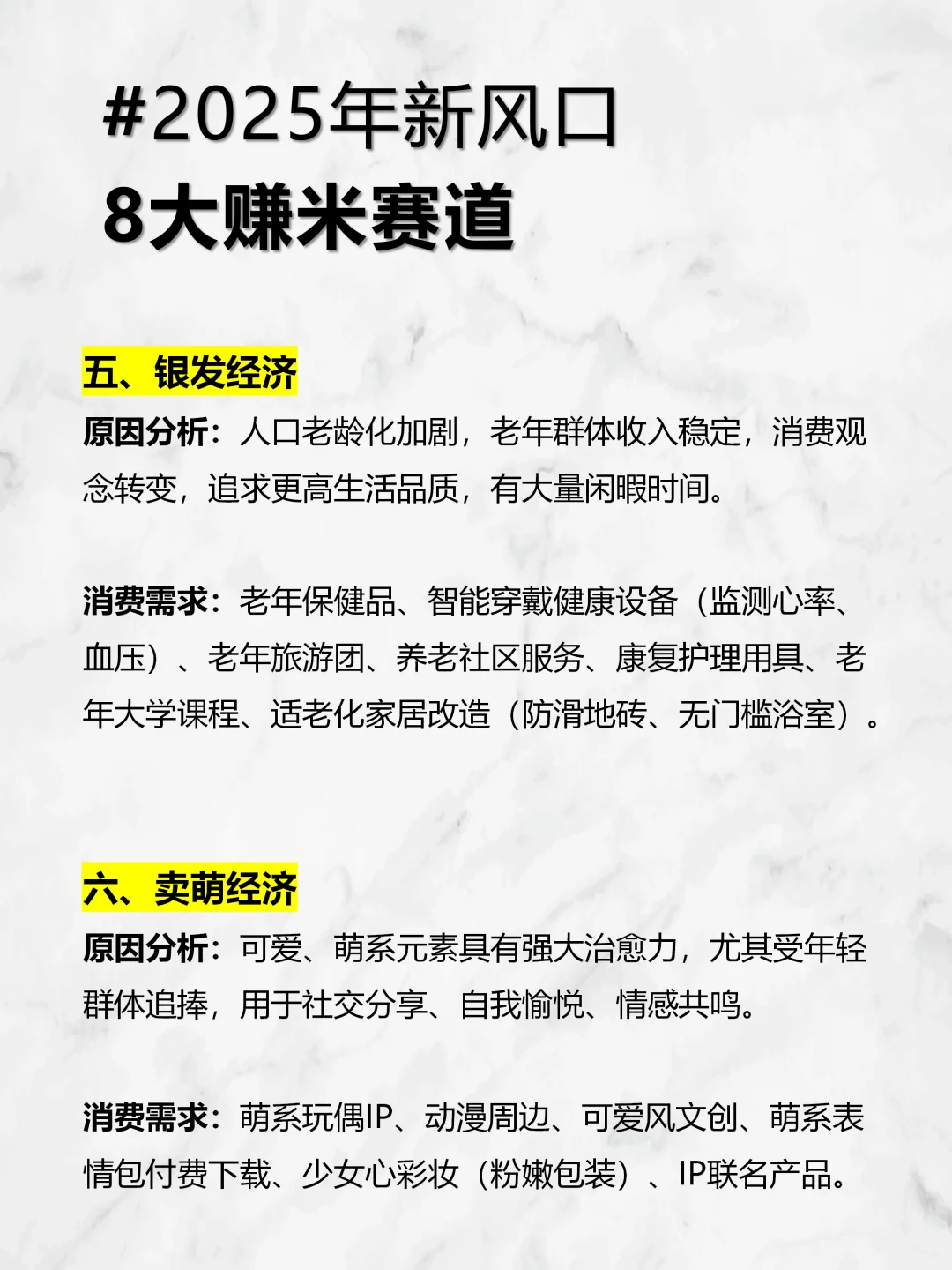 #2025年新风口
8大赚米赛道

五、银发经济

原因分析：人口老龄化加剧，老年群体收入稳定，消费观念转变，追求更高生活品质，有大量闲暇时间。

消费需求：老年保健品、智能穿戴健康设备（监测心率、血压）、老年旅游团、养老社区服务、康复护理用具、老年大学课程、适老化家居改造（防滑地砖、无门槛浴室）。

六、卖萌经济

原因分析：可爱、萌系元素具有强大治愈力，尤其受年轻群体追捧，用于社交分享、自我愉悦、情感共鸣。

消费需求：萌系玩偶IP、动漫周边、可爱风文创、萌系表情包付费下载、少女心彩妆（粉嫩包装）、IP联名产品。